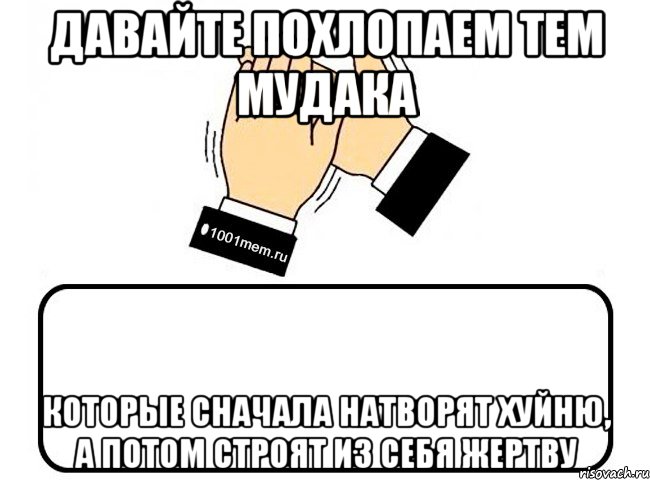 ДАВАЙТЕ ПОХЛОПАЕМ ТЕМ МУДАКА

1001mem.ru

КОТОРЫЕ СНАЧАЛА НАТВОРЯТ ХУЙНЮ, А ПОТОМ СТРОЯТ ИЗ СЕБЯ ЖЕРТВУ

risovach.ru